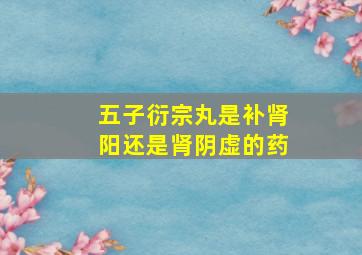 五子衍宗丸是补肾阳还是肾阴虚的药